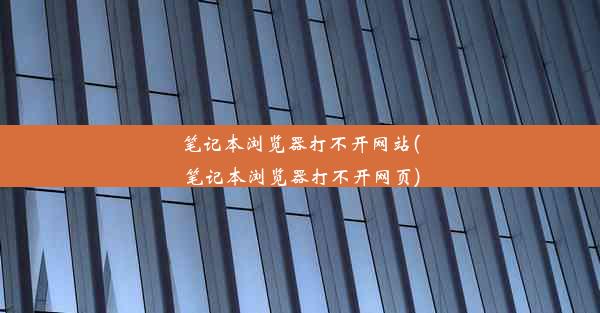 笔记本浏览器打不开网站(笔记本浏览器打不开网页)